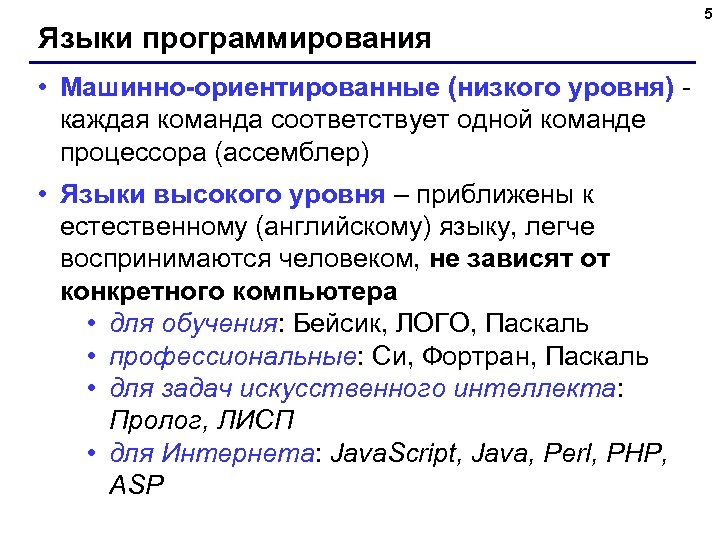 5

Языки программирования

• Машинно-ориентированные (низкого уровня) - каждая команда соответствует одной команде процессора (ассемблер)

• Языки высокого уровня – приближены к естественному (английскому) языку, легче воспринимаются человеком, не зависят от конкретного компьютера

• для обучения: Бейсик, ЛОГО, Паскаль

• профессиональные: Си, Фортран, Паскаль

• для задач искусственного интеллекта: Пролог, ЛИСП

• для Интернета: JavaScript, Java, Perl, PHP, ASP